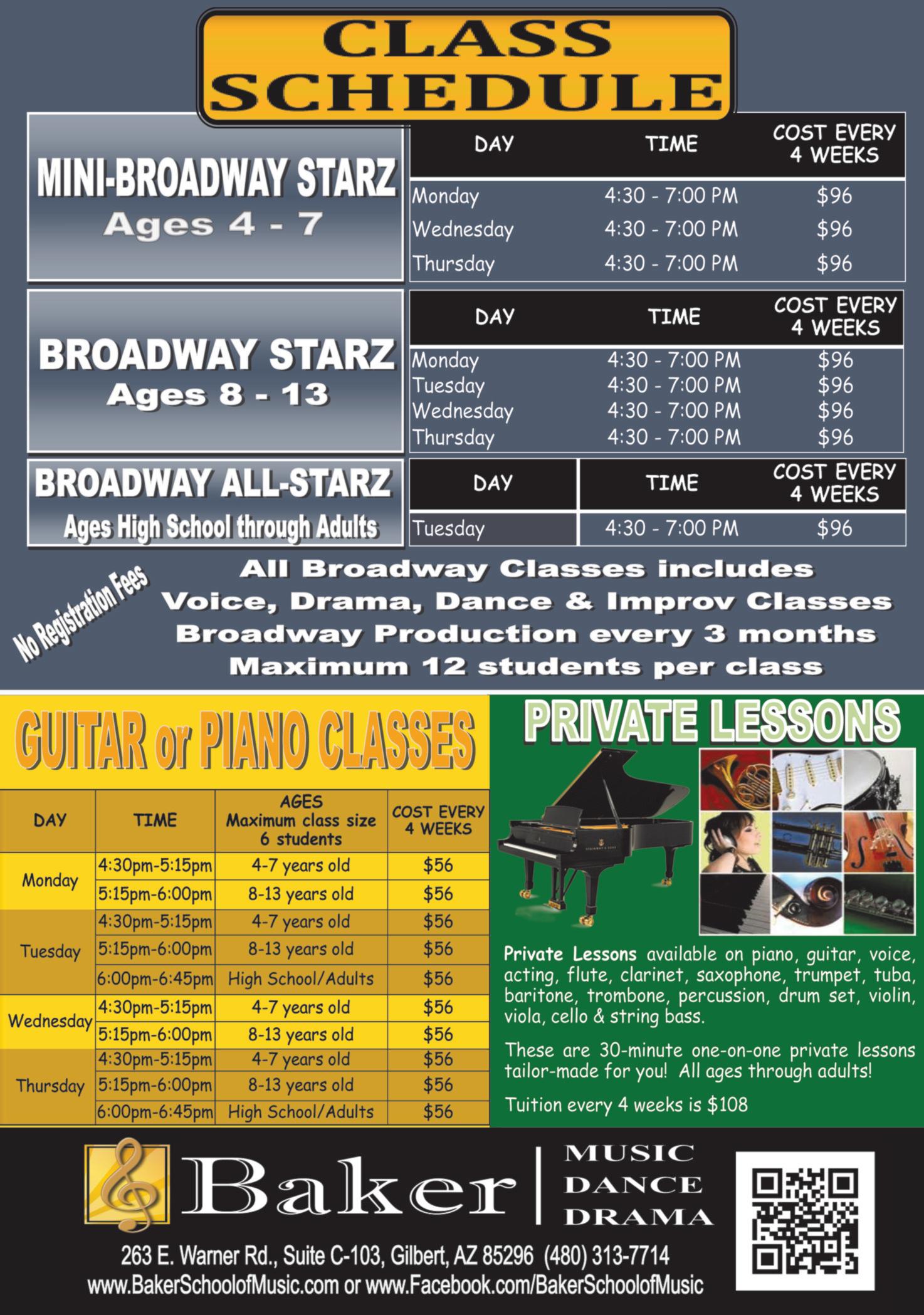 CLASS SCHEDULE

MINI-BROADWAY STARZ
Ages 4 - 7

| DAY | TIME | COST EVERY 4 WEEKS |
|---|---|---|
| Monday | 4:30 - 7:00 PM | $96 |
| Wednesday | 4:30 - 7:00 PM | $96 |
| Thursday | 4:30 - 7:00 PM | $96 |

BROADWAY STARZ
Ages 8 - 13

| DAY | TIME | COST EVERY 4 WEEKS |
|---|---|---|
| Monday | 4:30 - 7:00 PM | $96 |
| Tuesday | 4:30 - 7:00 PM | $96 |
| Wednesday | 4:30 - 7:00 PM | $96 |
| Thursday | 4:30 - 7:00 PM | $96 |

BROADWAY ALL-STARZ
Ages High School through Adults

| DAY | TIME | COST EVERY 4 WEEKS |
|---|---|---|
| Tuesday | 4:30 - 7:00 PM | $96 |

No Registration Fees

All Broadway Classes includes
Voice, Drama, Dance & Improv Classes
Broadway Production every 3 months
Maximum 12 students per class

GUITAR or PIANO CLASSES

| DAY | TIME | AGES Maximum class size 6 students | COST EVERY 4 WEEKS |
|---|---|---|---|
| Monday | 4:30pm-5:15pm | 4-7 years old | $56 |
| | 5:15pm-6:00pm | 8-13 years old | $56 |
| Tuesday | 4:30pm-5:15pm | 4-7 years old | $56 |
| | 5:15pm-6:00pm | 8-13 years old | $56 |
| | 6:00pm-6:45pm | High School/Adults | $56 |
| Wednesday | 4:30pm-5:15pm | 4-7 years old | $56 |
| | 5:15pm-6:00pm | 8-13 years old | $56 |
| Thursday | 4:30pm-5:15pm | 4-7 years old | $56 |
| | 5:15pm-6:00pm | 8-13 years old | $56 |
| | 6:00pm-6:45pm | High School/Adults | $56 |

PRIVATE LESSONS

Private Lessons available on piano, guitar, voice, acting, flute, clarinet, saxophone, trumpet, tuba, baritone, trombone, percussion, drum set, violin, viola, cello & string bass.

These are 30-minute one-on-one private lessons tailor-made for you! All ages through adults!

Tuition every 4 weeks is $108

Baker MUSIC DANCE DRAMA

263 E. Warner Rd., Suite C-103, Gilbert, AZ 85296 (480) 313-7714
www.BakerSchoolofMusic.com or www.Facebook.com/BakerSchoolofMusic